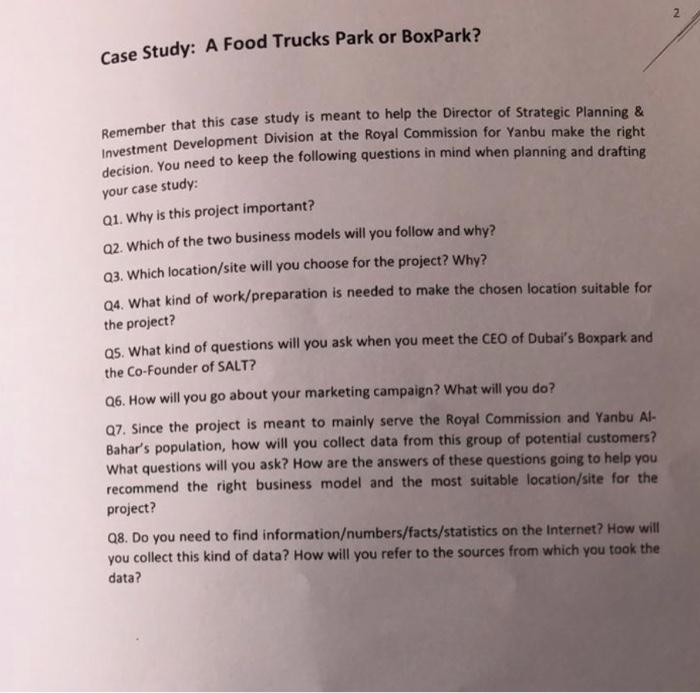 2

Case Study: A Food Trucks Park or BoxPark?

Remember that this case study is meant to help the Director of Strategic Planning & Investment Development Division at the Royal Commission for Yanbu make the right decision. You need to keep the following questions in mind when planning and drafting your case study:

Q1. Why is this project important?

Q2. Which of the two business models will you follow and why?

Q3. Which location/site will you choose for the project? Why?

Q4. What kind of work/preparation is needed to make the chosen location suitable for the project?

Q5. What kind of questions will you ask when you meet the CEO of Dubai's Boxpark and the Co-Founder of SALT?

Q6. How will you go about your marketing campaign? What will you do?

Q7. Since the project is meant to mainly serve the Royal Commission and Yanbu Al-Bahar's population, how will you collect data from this group of potential customers? What questions will you ask? How are the answers of these questions going to help you recommend the right business model and the most suitable location/site for the project?

Q8. Do you need to find information/numbers/facts/statistics on the Internet? How will you collect this kind of data? How will you refer to the sources from which you took the data?